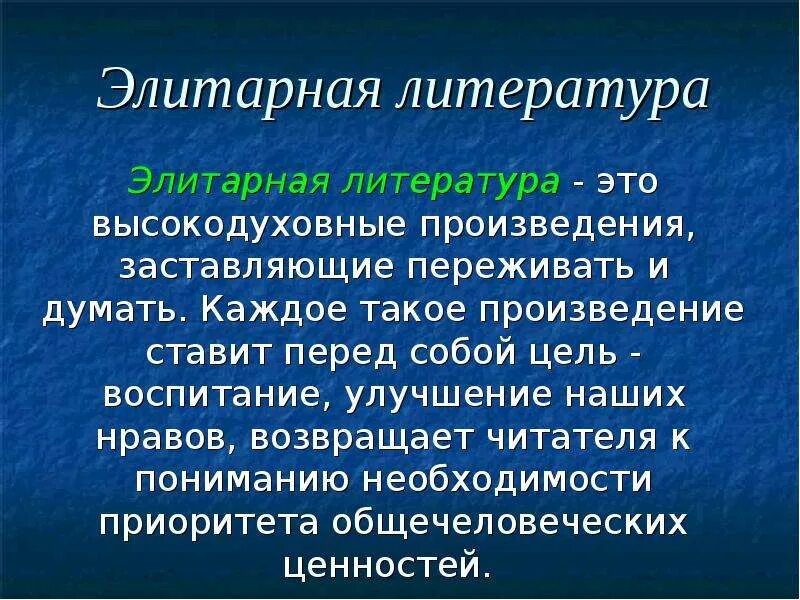 Элитарная литература

Элитарная литература - это высокодуховные произведения, заставляющие переживать и думать. Каждое такое произведение ставит перед собой цель - воспитание, улучшение наших нравов, возвращает читателя к пониманию необходимости приоритета общечеловеческих ценностей.